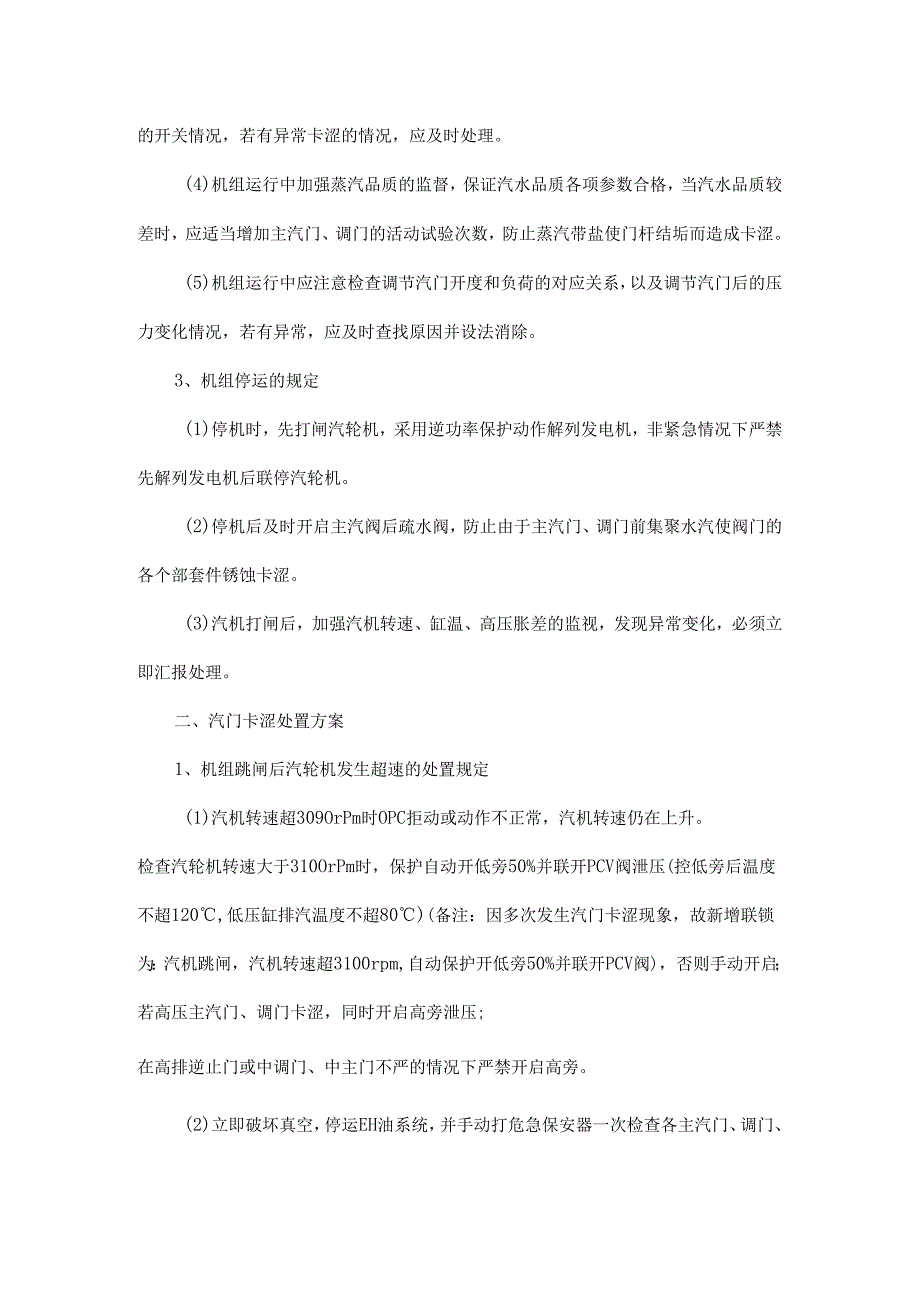 的开关情况，若有异常卡涩的情况，应及时处理。

(4)机组运行中加强蒸汽品质的监督，保证汽水品质各项参数合格，当汽水品质较差时，应适当增加主汽门、调门的活动试验次数，防止蒸汽带盐使门杆结垢而造成卡涩。

(5)机组运行中应注意检查调节汽门开度和负荷的对应关系，以及调节汽门后的压力变化情况，若有异常，应及时查找原因并设法消除。

3、机组停运的规定

(1)停机时，先打闸汽轮机，采用逆功率保护动作解列发电机，非紧急情况下严禁先解列发电机后联停汽轮机。

(2)停机后及时开启主汽阀后疏水阀，防止由于主汽门、调门前集聚水汽使阀门的各个部套件锈蚀卡涩。

(3)汽机打闸后，加强汽机转速、缸温、高压胀差的监视，发现异常变化，必须立即汇报处理。

二、汽门卡涩处置方案

1、机组跳闸后汽轮机发生超速的处置规定

(1)汽机转速超3090rPm时OPC拒动或动作不正常，汽机转速仍在上升。

检查汽轮机转速大于3100rPm时，保护自动开低旁50%并联开PCV阀泄压(控低旁后温度不超120℃,低压缸排汽温度不超80℃)(备注：因多次发生汽门卡涩现象，故新增联锁为:汽机跳闸，汽机转速超3100rpm,自动保护开低旁50%并联开PCV阀)，否则手动开启;若高压主汽门、调门卡涩，同时开启高旁泄压;

在高排逆止门或中调门、中主门不严的情况下严禁开启高旁。

(2)立即破坏真空，停运EH油系统，并手动打危急保安器一次检查各主汽门、调门、